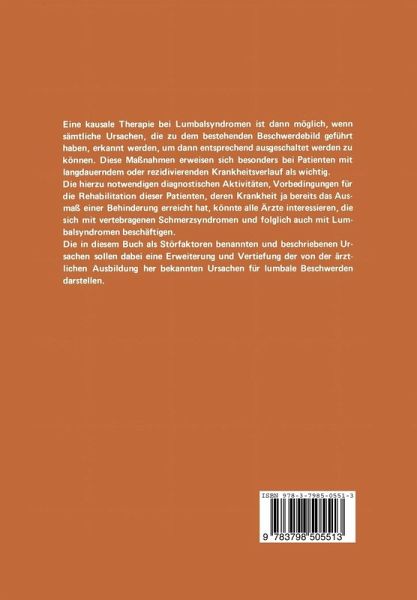 Eine kausale Therapie bei Lumbalsyndromen ist dann möglich, wenn sämtliche Ursachen, die zu dem bestehenden Beschwerdebild geführt haben, erkannt werden, um dann entsprechend ausgeschaltet werden zu können. Diese Maßnahmen erweisen sich besonders bei Patienten mit langdauerndem oder rezidivierenden Krankheitsverlauf als wichtig.

Die hierzu notwendigen diagnostischen Aktivitäten, Vorbedingungen für die Rehabilitation dieser Patienten, deren Krankheit ja bereits das Ausmaß einer Behinderung erreicht hat, könnte alle Ärzte interessieren, die sich mit vertebragenen Schmerzsyndromen und folglich auch mit Lumbalsyndromen beschäftigen.

Die in diesem Buch als Störfaktoren benannten und beschriebenen Ursachen sollen dabei eine Erweiterung und Vertiefung der von der ärztlichen Ausbildung her bekannten Ursachen für lumbale Beschwerden darstellen.

ISBN 978-3-7985-0551-3

9 783798 505513